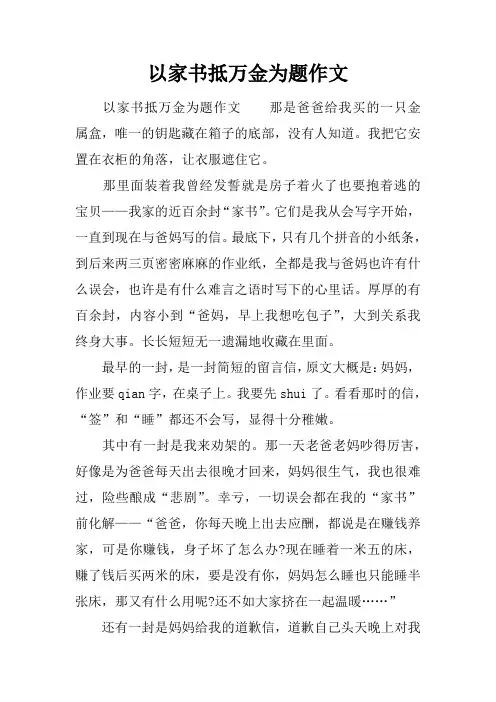 以家书抵万金为题作文

以家书抵万金为题作文　　那是爸爸给我买的一只金属盒，唯一的钥匙藏在箱子的底部，没有人知道。我把它安置在衣柜的角落，让衣服遮住它。

那里面装着我曾经发誓就是房子着火了也要抱着逃的宝贝——我家的近百余封“家书”。它们是我从会写字开始，一直到现在与爸妈写的信。最底下，只有几个拼音的小纸条，到后来两三页密密麻麻的作业纸，全都是我与爸妈也许有什么误会，也许是有什么难言之语时写下的心里话。厚厚的有百余封，内容小到“爸妈，早上我想吃包子”，大到关系我终身大事。长长短短无一遗漏地收藏在里面。

最早的一封，是一封简短的留言信，原文大概是：妈妈，作业要 qian 字，在桌子上。我要先 shui 了。看看那时的信，“签”和“睡”都还不会写，显得十分稚嫩。

其中有一封是我来劝架的。那一天老爸老妈吵得厉害，好像是为爸爸每天出去很晚才回来，妈妈很生气，我也很难过，险些酿成“悲剧”。幸亏，一切误会都在我的“家书”前化解——“爸爸，你每天晚上出去应酬，都说是在赚钱养家，可是你赚钱，身子坏了怎么办?现在睡着一米五的床，赚了钱后买两米的床，要是没有你，妈妈怎么睡也只能睡半张床，那又有什么用呢?还不如大家挤在一起温暖……”

还有一封是妈妈给我的道歉信，道歉自己头天晚上对我